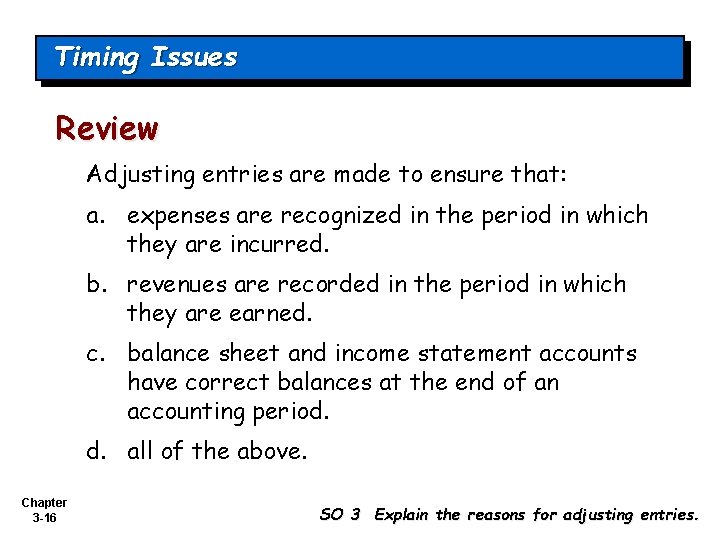 Timing Issues

Review

Adjusting entries are made to ensure that:

a. expenses are recognized in the period in which they are incurred.

b. revenues are recorded in the period in which they are earned.

c. balance sheet and income statement accounts have correct balances at the end of an accounting period.

d. all of the above.

Chapter 3-16

SO 3 Explain the reasons for adjusting entries.